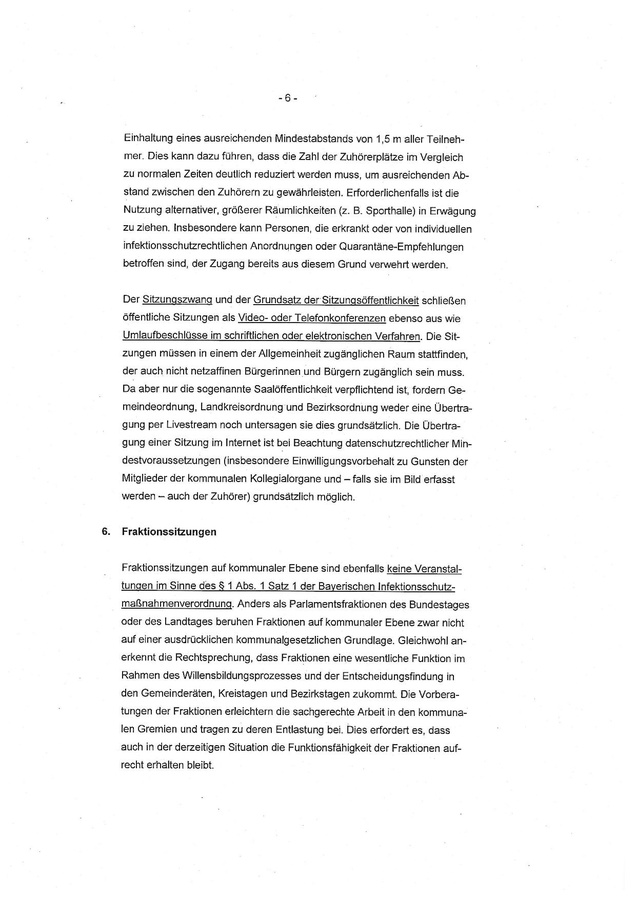 - 6 -

Einhaltung eines ausreichenden Mindestabstands von 1,5 m aller Teilnehmer. Dies kann dazu führen, dass die Zahl der Zuhörerplätze im Vergleich zu normalen Zeiten deutlich reduziert werden muss, um ausreichenden Abstand zwischen den Zuhörern zu gewährleisten. Erforderlichenfalls ist die Nutzung alternativer, größerer Räumlichkeiten (z. B. Sporthalle) in Erwägung zu ziehen. Insbesondere kann Personen, die erkrankt oder von individuellen infektionsschutzrechtlichen Anordnungen oder Quarantäne-Empfehlungen betroffen sind, der Zugang bereits aus diesem Grund verwehrt werden.

Der Sitzungszwang und der Grundsatz der Sitzungsöffentlichkeit schließen öffentliche Sitzungen als Video- oder Telefonkonferenzen ebenso aus wie Umlaufbeschlüsse im schriftlichen oder elektronischen Verfahren. Die Sitzungen müssen in einem der Allgemeinheit zugänglichen Raum stattfinden, der auch nicht netzaffinen Bürgerinnen und Bürgern zugänglich sein muss. Da aber nur die sogenannte Saalöffentlichkeit verpflichtend ist, fordern Gemeindeordnung, Landkreisordnung und Bezirksordnung weder eine Übertragung per Livestream noch untersagen sie dies grundsätzlich. Die Übertragung einer Sitzung im Internet ist bei Beachtung datenschutzrechtlicher Mindestvoraussetzungen (insbesondere Einwilligungsvorbehalt zu Gunsten der Mitglieder der kommunalen Kollegialorgane und – falls sie im Bild erfasst werden – auch der Zuhörer) grundsätzlich möglich.

6. Fraktionssitzungen

Fraktionssitzungen auf kommunaler Ebene sind ebenfalls keine Veranstaltungen im Sinne des § 1 Abs. 1 Satz 1 der Bayerischen Infektionsschutzmaßnahmenverordnung. Anders als Parlamentsfraktionen des Bundestages oder des Landtages beruhen Fraktionen auf kommunaler Ebene zwar nicht auf einer ausdrücklichen kommunalgesetzlichen Grundlage. Gleichwohl anerkennt die Rechtsprechung, dass Fraktionen eine wesentliche Funktion im Rahmen des Willensbildungsprozesses und der Entscheidungsfindung in den Gemeinderäten, Kreistagen und Bezirkstagen zukommt. Die Vorberatungen der Fraktionen erleichtern die sachgerechte Arbeit in den kommunalen Gremien und tragen zu deren Entlastung bei. Dies erfordert es, dass auch in der derzeitigen Situation die Funktionsfähigkeit der Fraktionen aufrecht erhalten bleibt.